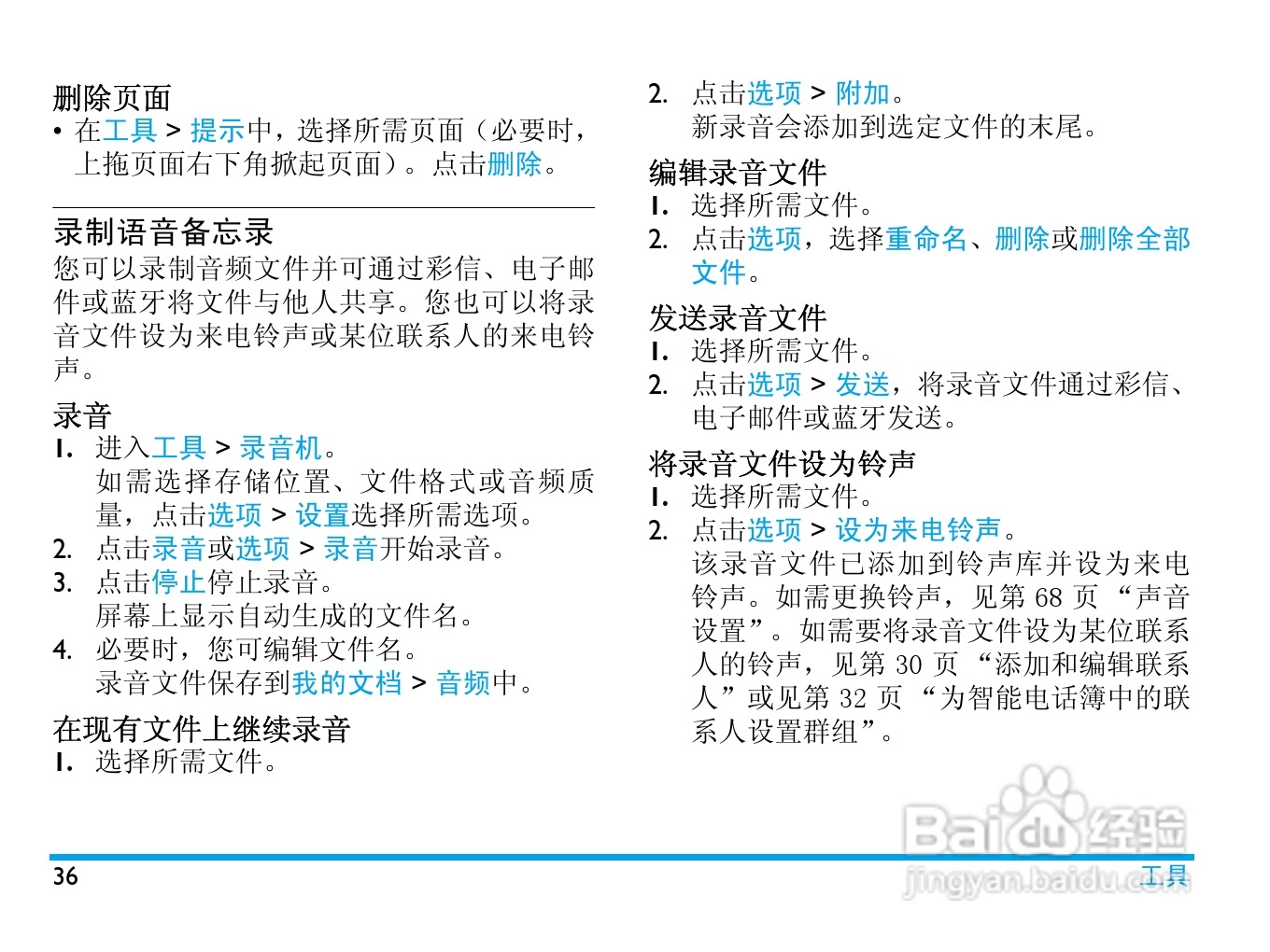 删除页面

• 在工具 > 提示中，选择所需页面（必要时，上拖页面右下角掀起页面）。点击删除。

录制语音备忘录

您可以录制音频文件并可通过彩信、电子邮件或蓝牙将文件与他人共享。您也可以将录音文件设为来电铃声或某位联系人的来电铃声。

录音

1. 进入工具 > 录音机。
如需选择存储位置、文件格式或音频质量，点击选项 > 设置选择所需选项。
2. 点击录音或选项 > 录音开始录音。
3. 点击停止停止录音。
屏幕上显示自动生成的文件名。
4. 必要时，您可编辑文件名。
录音文件保存到我的文档 > 音频中。

在现有文件上继续录音

1. 选择所需文件。
2. 点击选项 > 附加。
新录音会添加到选定文件的末尾。

编辑录音文件

1. 选择所需文件。
2. 点击选项，选择重命名、删除或删除全部文件。

发送录音文件

1. 选择所需文件。
2. 点击选项 > 发送，将录音文件通过彩信、电子邮件或蓝牙发送。

将录音文件设为铃声

1. 选择所需文件。
2. 点击选项 > 设为来电铃声。
该录音文件已添加到铃声库并设为来电铃声。如需更换铃声，见第 68 页 “声音设置”。如需要将录音文件设为某位联系人的铃声，见第 30 页 “添加和编辑联系人”或见第 32 页 “为智能电话簿中的联系人设置群组”。

Baidu经验
jingyan.baidu.com

36 工具